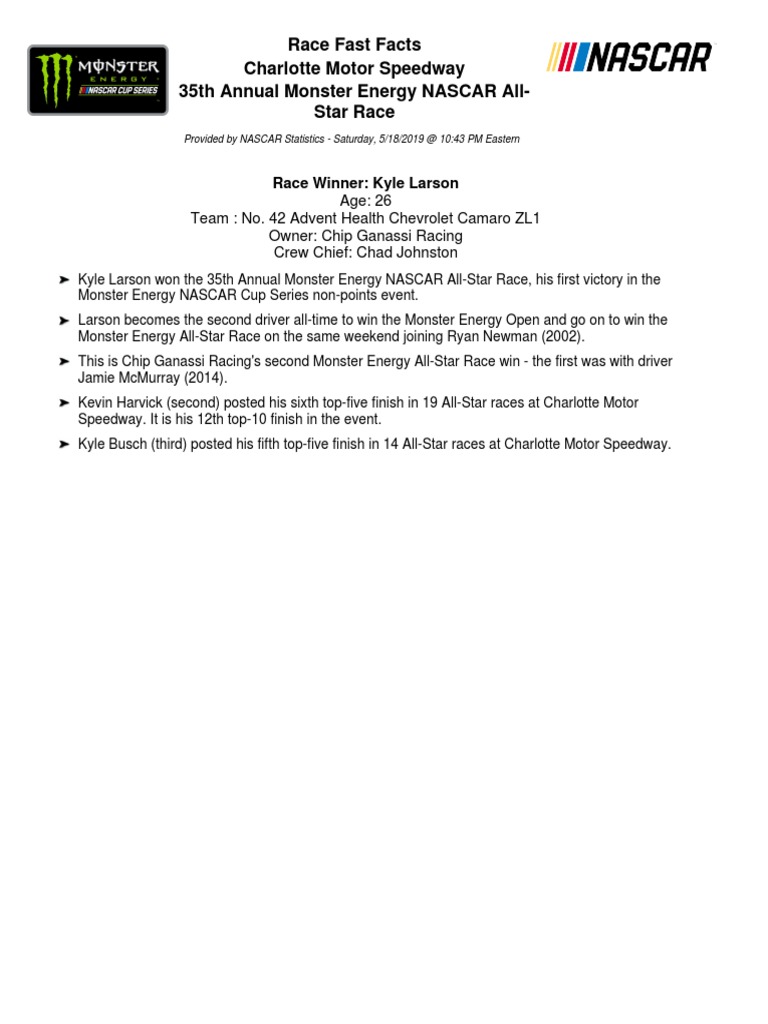 MONSTER ENERGY NASCAR CUP SERIES

Race Fast Facts
Charlotte Motor Speedway
35th Annual Monster Energy NASCAR All-Star Race

NASCAR

Provided by NASCAR Statistics - Saturday, 5/18/2019 @ 10:43 PM Eastern

Race Winner: Kyle Larson
Age: 26
Team : No. 42 Advent Health Chevrolet Camaro ZL1
Owner: Chip Ganassi Racing
Crew Chief: Chad Johnston

➤ Kyle Larson won the 35th Annual Monster Energy NASCAR All-Star Race, his first victory in the Monster Energy NASCAR Cup Series non-points event.

➤ Larson becomes the second driver all-time to win the Monster Energy Open and go on to win the Monster Energy All-Star Race on the same weekend joining Ryan Newman (2002).

➤ This is Chip Ganassi Racing's second Monster Energy All-Star Race win - the first was with driver Jamie McMurray (2014).

➤ Kevin Harvick (second) posted his sixth top-five finish in 19 All-Star races at Charlotte Motor Speedway. It is his 12th top-10 finish in the event.

➤ Kyle Busch (third) posted his fifth top-five finish in 14 All-Star races at Charlotte Motor Speedway.